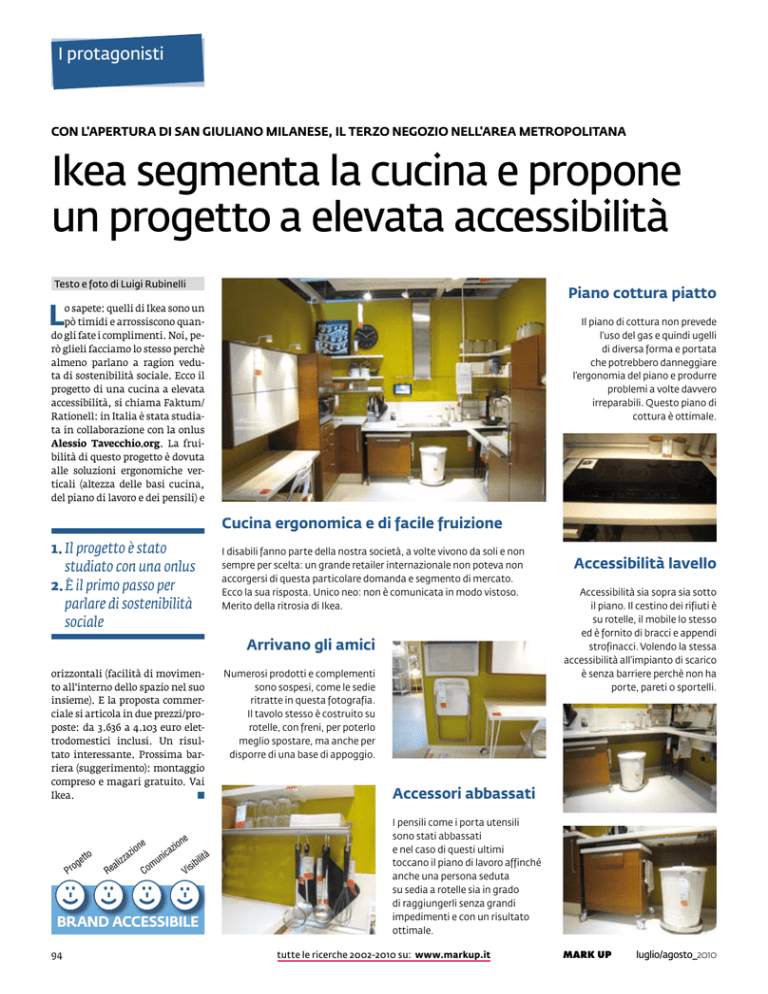 I protagonisti

CON L'APERTURA DI SAN GIULIANO MILANESE, IL TERZO NEGOZIO NELL'AREA METROPOLITANA

Ikea segmenta la cucina e propone un progetto a elevata accessibilità

Testo e foto di Luigi Rubinelli

Lo sapete: quelli di Ikea sono un pò timidi e arrossiscono quando gli fate i complimenti. Noi, però glieli facciamo lo stesso perchè almeno parlano a ragion veduta di sostenibilità sociale. Ecco il progetto di una cucina a elevata accessibilità, si chiama Faktum/Rationell: in Italia è stata studiata in collaborazione con la onlus Alessio Tavecchio.org. La fruibilità di questo progetto è dovuta alle soluzioni ergonomiche verticali (altezza delle basi cucina, del piano di lavoro e dei pensili) e

1. Il progetto è stato studiato con una onlus
2. È il primo passo per parlare di sostenibilità sociale

orizzontali (facilità di movimento all'interno dello spazio nel suo insieme). E la proposta commerciale si articola in due prezzi/proposte: da 3.636 a 4.103 euro elettrodomestici inclusi. Un risultato interessante. Prossima barriera (suggerimento): montaggio compreso e magari gratuito. Vai Ikea.

Progetto Realizzazione Comunicazione Visibilità

BRAND ACCESSIBILE

Cucina ergonomica e di facile fruizione

I disabili fanno parte della nostra società, a volte vivono da soli e non sempre per scelta: un grande retailer internazionale non poteva non accorgersi di questa particolare domanda e segmento di mercato. Ecco la sua risposta. Unico neo: non è comunicata in modo vistoso. Merito della ritrosia di Ikea.

Arrivano gli amici

Numerosi prodotti e complementi sono sospesi, come le sedie ritratte in questa fotografia. Il tavolo stesso è costruito su rotelle, con freni, per poterlo meglio spostare, ma anche per disporre di una base di appoggio.

Accessori abbassati

I pensili come i porta utensili sono stati abbassati e nel caso di questi ultimi toccano il piano di lavoro affinché anche una persona seduta su sedia a rotelle sia in grado di raggiungerli senza grandi impedimenti e con un risultato ottimale.

Piano cottura piatto

Il piano di cottura non prevede l'uso del gas e quindi ugelli di diversa forma e portata che potrebbero danneggiare l'ergonomia del piano e produrre problemi a volte davvero irreparabili. Questo piano di cottura è ottimale.

Accessibilità lavello

Accessibilità sia sopra sia sotto il piano. Il cestino dei rifiuti è su rotelle, il mobile lo stesso ed è fornito di bracci e appendi strofinacci. Volendo la stessa accessibilità all'impianto di scarico è senza barriere perchè non ha porte, pareti o sportelli.

94 tutte le ricerche 2002-2010 su: www.markup.it MARK UP luglio/agosto_2010